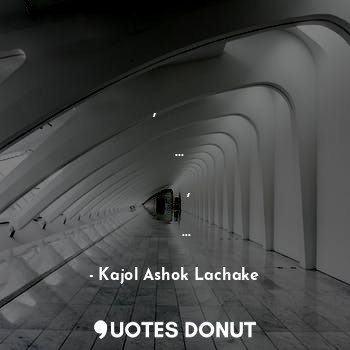 ,

...

,

...

- Kajol Ashok Lachake

QUOTES DONUT